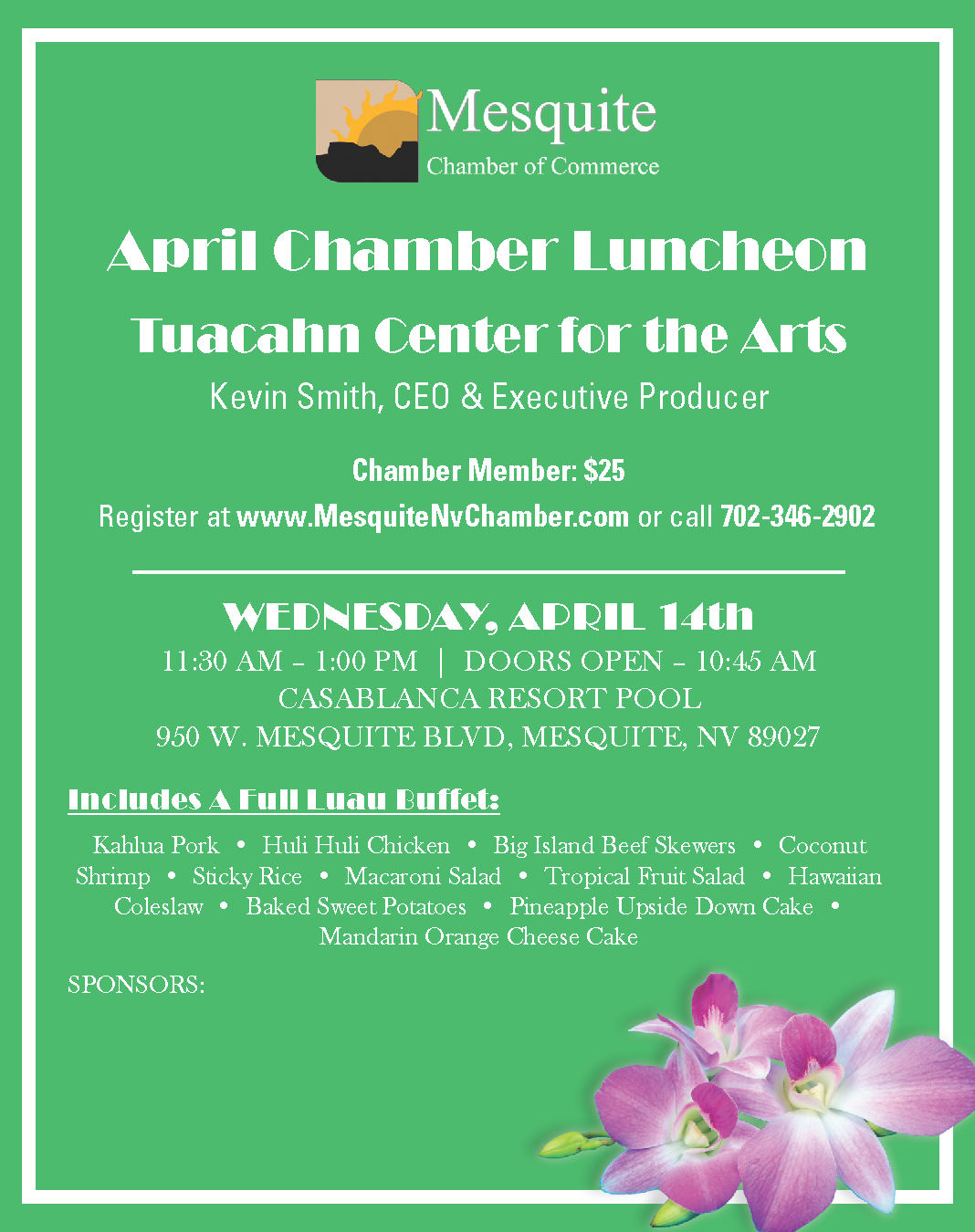 Mesquite
Chamber of Commerce

April Chamber Luncheon

Tuacahn Center for the Arts

Kevin Smith, CEO & Executive Producer

Chamber Member: $25

Register at www.MesquiteNvChamber.com or call 702-346-2902

WEDNESDAY, APRIL 14th

11:30 AM – 1:00 PM | DOORS OPEN – 10:45 AM
CASABLANCA RESORT POOL
950 W. MESQUITE BLVD, MESQUITE, NV 89027

Includes A Full Luau Buffet:

Kahlua Pork • Huli Huli Chicken • Big Island Beef Skewers • Coconut Shrimp • Sticky Rice • Macaroni Salad • Tropical Fruit Salad • Hawaiian Coleslaw • Baked Sweet Potatoes • Pineapple Upside Down Cake • Mandarin Orange Cheese Cake

SPONSORS: